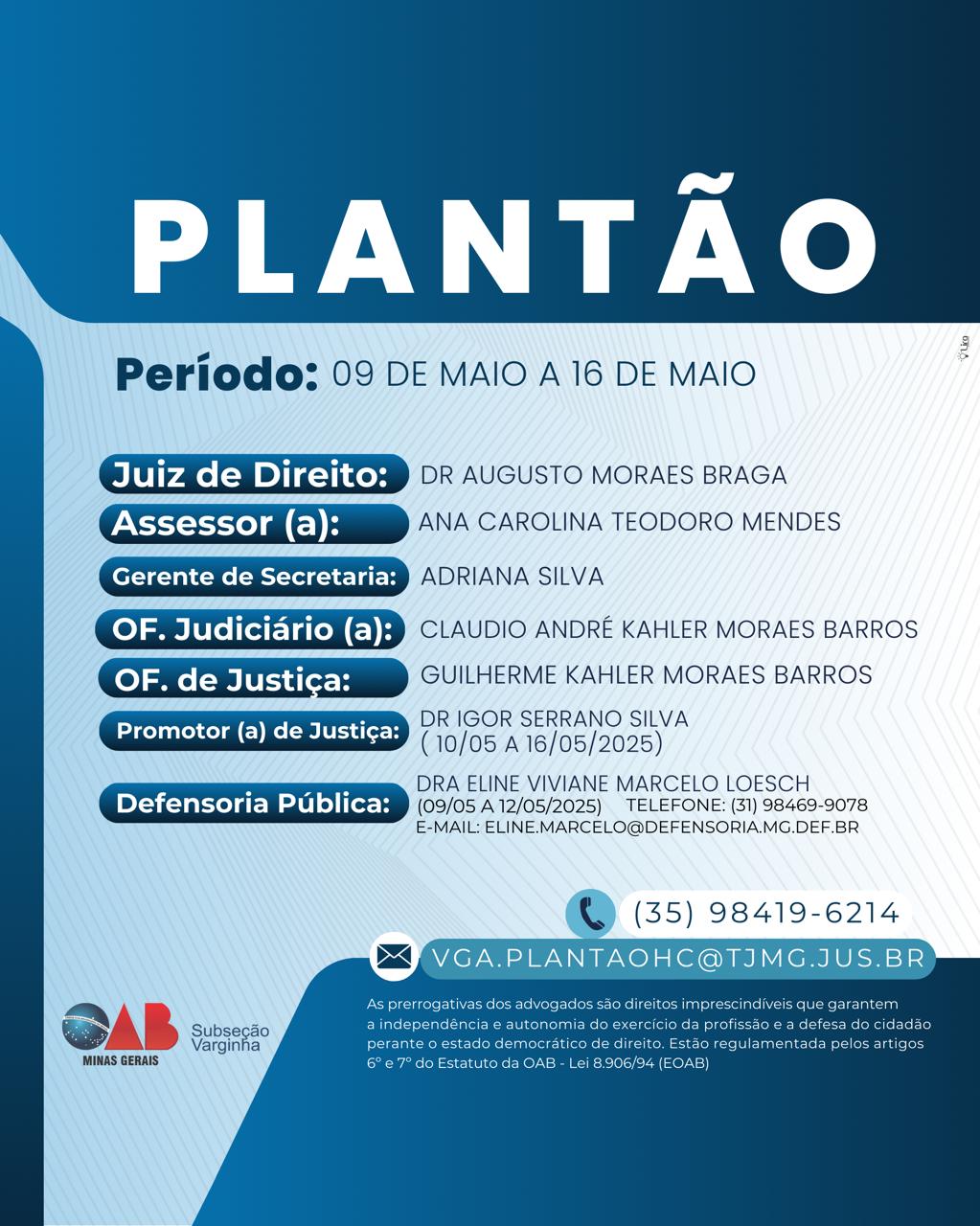 PLANTÃO

Período: 09 DE MAIO A 16 DE MAIO

Juiz de Direito: DR AUGUSTO MORAES BRAGA

Assessor (a): ANA CAROLINA TEODORO MENDES

Gerente de Secretaria: ADRIANA SILVA

OF. Judiciário (a): CLAUDIO ANDRÉ KAHLER MORAES BARROS

OF. de Justiça: GUILHERME KAHLER MORAES BARROS

Promotor (a) de Justiça: DR IGOR SERRANO SILVA ( 10/05 A 16/05/2025)

Defensoria Pública: DRA ELINE VIVIANE MARCELO LOESCH (09/05 A 12/05/2025) TELEFONE: (31) 98469-9078 E-MAIL: ELINE.MARCELO@DEFENSORIA.MG.DEF.BR

(35) 98419-6214

VGA.PLANTAOHC@TJMG.JUS.BR

OAB MINAS GERAIS Subseção Varginha

As prerrogativas dos advogados são direitos imprescindíveis que garantem a independência e autonomia do exercício da profissão e a defesa do cidadão perante o estado democrático de direito. Estão regulamentada pelos artigos 6º e 7º do Estatuto da OAB - Lei 8.906/94 (EOAB)